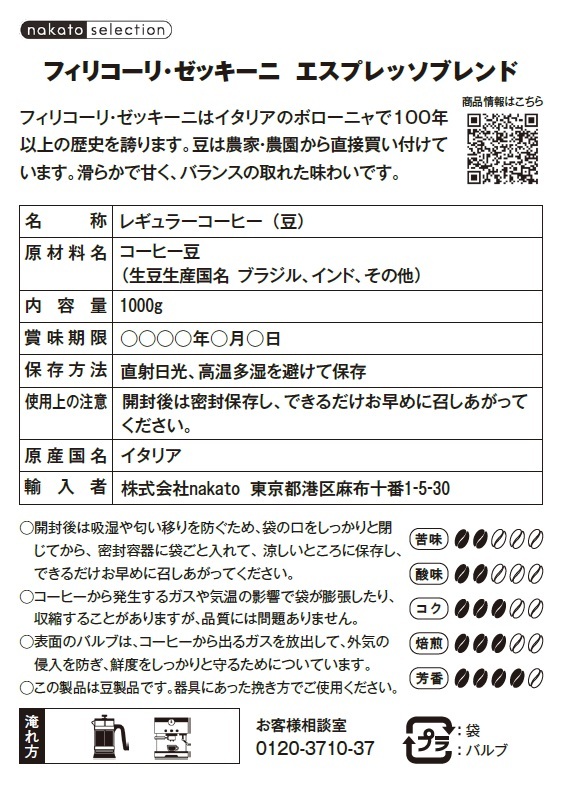 nakato selection

フィリコーリ・ゼッキーニ　エスプレッソブレンド

フィリコーリ・ゼッキーニはイタリアのボローニャで100年以上の歴史を誇ります。豆は農家・農園から直接買い付けています。滑らかで甘く、バランスの取れた味わいです。

商品情報はこちら

| 名　称 | レギュラーコーヒー（豆） |
|---|---|
| 原材料名 | コーヒー豆（生豆生産国名 ブラジル、インド、その他） |
| 内容量 | 1000g |
| 賞味期限 | ○○○○年○月○日 |
| 保存方法 | 直射日光、高温多湿を避けて保存 |
| 使用上の注意 | 開封後は密封保存し、できるだけお早めに召しあがってください。 |
| 原産国名 | イタリア |
| 輸入者 | 株式会社nakato 東京都港区麻布十番1-5-30 |

○開封後は吸湿や匂い移りを防ぐため、袋の口をしっかりと閉じてから、密封容器に袋ごと入れて、涼しいところに保存し、できるだけお早めに召しあがってください。
○コーヒーから発生するガスや気温の影響で袋が膨張したり、収縮することがありますが、品質には問題ありません。
○表面のバルブは、コーヒーから出るガスを放出して、外気の侵入を防ぎ、鮮度をしっかりと守るためについています。
○この製品は豆製品です。器具にあった挽き方でご使用ください。

苦味
酸味
コク
焙煎
芳香

淹れ方

お客様相談室
0120-3710-37

プラ
：袋
：バルブ